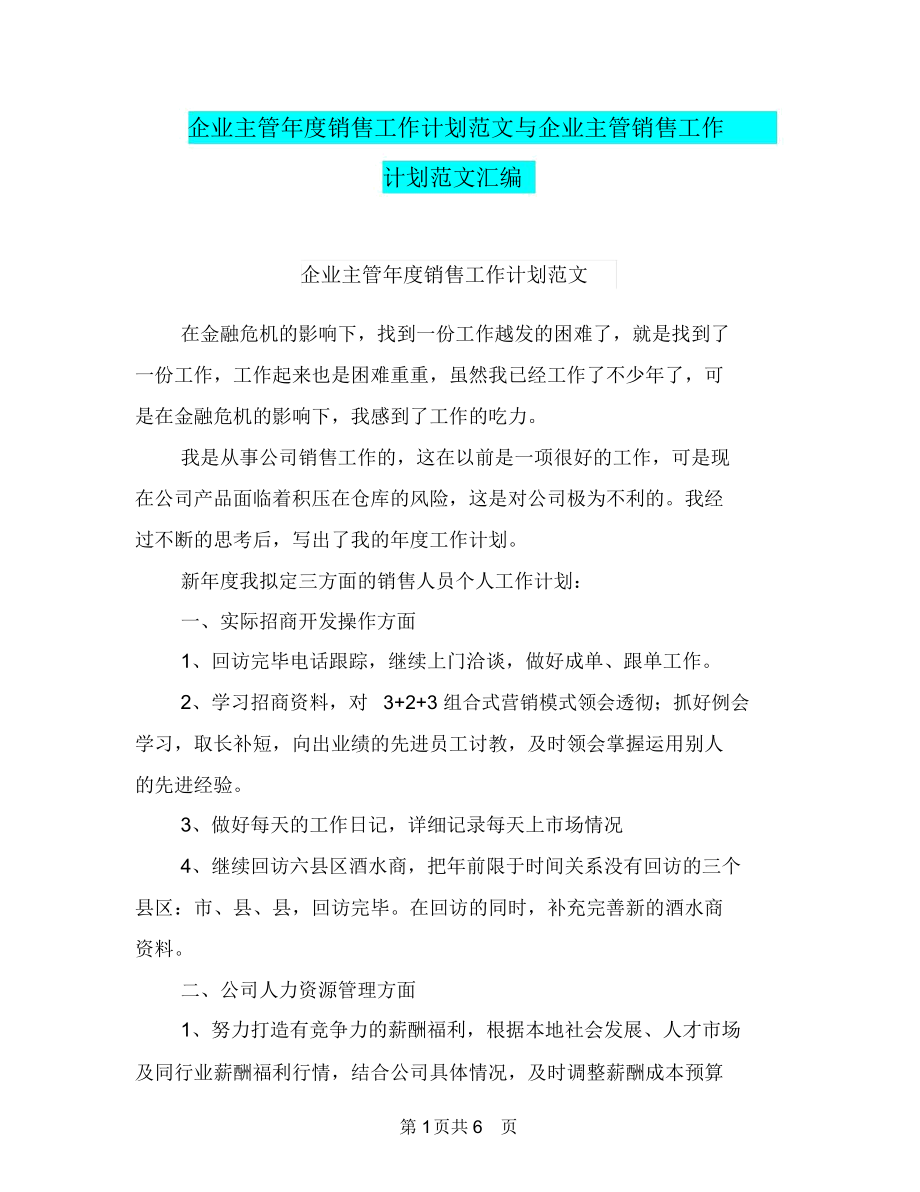 企业主管年度销售工作计划范文与企业主管销售工作计划范文汇编

企业主管年度销售工作计划范文

在金融危机的影响下，找到一份工作越发的困难了，就是找到了一份工作，工作起来也是困难重重，虽然我已经工作了不少年了，可是在金融危机的影响下，我感到了工作的吃力。

我是从事公司销售工作的，这在以前是一项很好的工作，可是现在公司产品面临着积压在仓库的风险，这是对公司极为不利的。我经过不断的思考后，写出了我的年度工作计划。

新年度我拟定三方面的销售人员个人工作计划：

一、实际招商开发操作方面

1、回访完毕电话跟踪，继续上门洽谈，做好成单、跟单工作。

2、学习招商资料，对 3+2+3 组合式营销模式领会透彻；抓好例会学习，取长补短，向出业绩的先进员工讨教，及时领会掌握运用别人的先进经验。

3、做好每天的工作日记，详细记录每天上市场情况

4、继续回访六县区酒水商，把年前限于时间关系没有回访的三个县区：市、县、县，回访完毕。在回访的同时，补充完善新的酒水商资料。

二、公司人力资源管理方面

1、努力打造有竞争力的薪酬福利，根据本地社会发展、人才市场及同行业薪酬福利行情，结合公司具体情况，及时调整薪酬成本预算

第 1 页共 6 页